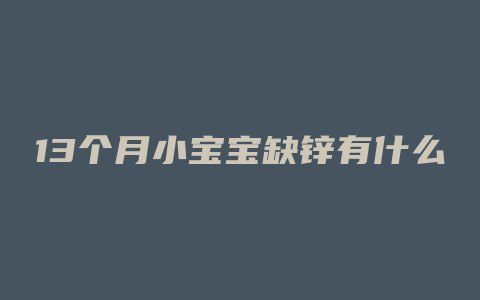 13个月小宝宝缺锌有什么